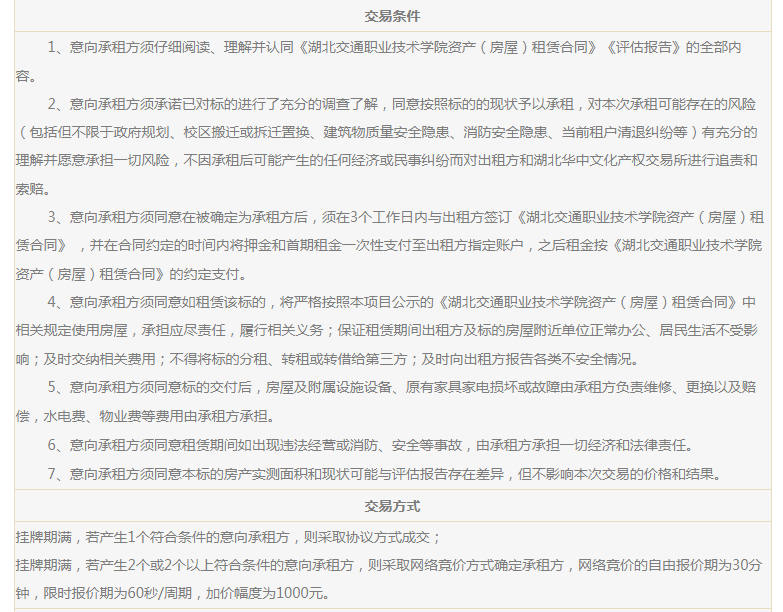 交易条件

1、意向承租方须仔细阅读、理解并认同《湖北交通职业技术学院资产（房屋）租赁合同》《评估报告》的全部内容。

2、意向承租方须承诺已对标的进行了充分的调查了解，同意按照标的的现状予以承租，对本次承租可能存在的风险（包括但不限于政府规划、校区搬迁或拆迁置换、建筑物质量安全隐患、消防安全隐患、当前租户清退纠纷等）有充分的理解并愿意承担一切风险，不因承租后可能产生的任何经济或民事纠纷而对出租方和湖北华中文化产权交易所进行追责和索赔。

3、意向承租方须同意在被确定为承租方后，须在3个工作日内与出租方签订《湖北交通职业技术学院资产（房屋）租赁合同》，并在合同约定的时间内将押金和首期租金一次性支付至出租方指定账户，之后租金按《湖北交通职业技术学院资产（房屋）租赁合同》的约定支付。

4、意向承租方须同意如租赁该标的，将严格按照本项目公示的《湖北交通职业技术学院资产（房屋）租赁合同》中相关规定使用房屋，承担应尽责任，履行相关义务；保证租赁期间出租方及标的房屋附近单位正常办公、居民生活不受影响；及时交纳相关费用；不得将标的分租、转租或转借给第三方；及时向出租方报告各类不安全情况。

5、意向承租方须同意标的交付后，房屋及附属设施设备、原有家具家电损坏或故障由承租方负责维修、更换以及赔偿，水电费、物业费等费用由承租方承担。

6、意向承租方须同意租赁期间如出现违法经营或消防、安全等事故，由承租方承担一切经济和法律责任。

7、意向承租方须同意本标的房产实测面积和现状可能与评估报告存在差异，但不影响本次交易的价格和结果。

交易方式

挂牌期满，若产生1个符合条件的意向承租方，则采取协议方式成交；

挂牌期满，若产生2个或2个以上符合条件的意向承租方，则采取网络竞价方式确定承租方，网络竞价的自由报价期为30分钟，限时报价期为60秒/周期，加价幅度为1000元。